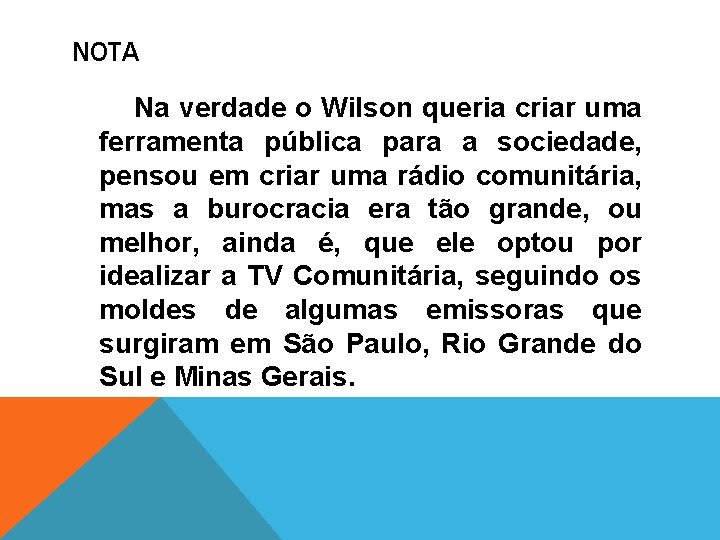 NOTA

Na verdade o Wilson queria criar uma ferramenta pública para a sociedade, pensou em criar uma rádio comunitária, mas a burocracia era tão grande, ou melhor, ainda é, que ele optou por idealizar a TV Comunitária, seguindo os moldes de algumas emissoras que surgiram em São Paulo, Rio Grande do Sul e Minas Gerais.